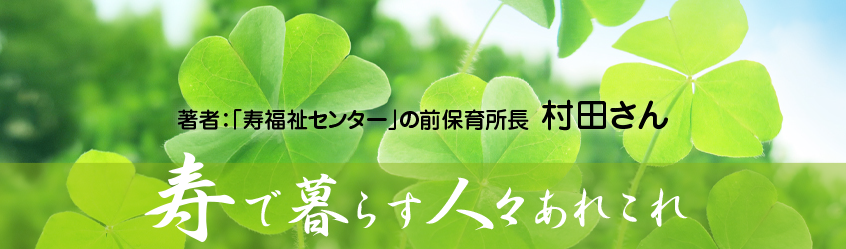 著者：「寿福祉センター」の前保育所長 村田さん

寿で暮らす人々あれこれ